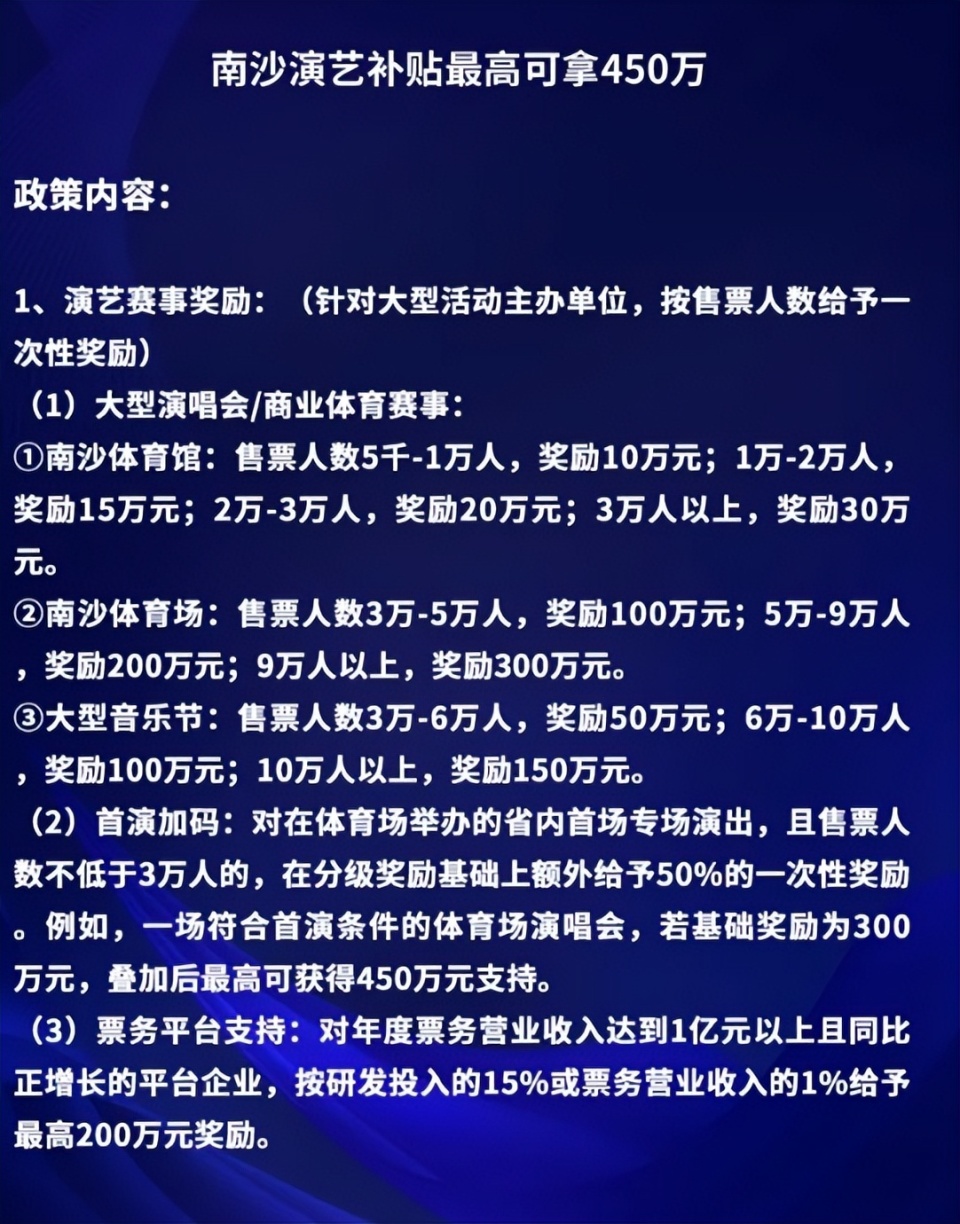 南沙演艺补贴最高可拿450万

政策内容：

1、演艺赛事奖励：（针对大型活动主办单位，按售票人数给予一次性奖励）

（1）大型演唱会/商业体育赛事：

①南沙体育馆：售票人数5千-1万人，奖励10万元；1万-2万人，奖励15万元；2万-3万人，奖励20万元；3万人以上，奖励30万元。

②南沙体育场：售票人数3万-5万人，奖励100万元；5万-9万人，奖励200万元；9万人以上，奖励300万元。

③大型音乐节：售票人数3万-6万人，奖励50万元；6万-10万人，奖励100万元；10万人以上，奖励150万元。

（2）首演加码：对在体育场举办的省内首场专场演出，且售票人数不低于3万人的，在分级奖励基础上额外给予50%的一次性奖励。例如，一场符合首演条件的体育场演唱会，若基础奖励为300万元，叠加后最高可获得450万元支持。

（3）票务平台支持：对年度票务营业收入达到1亿元以上且同比正增长的平台企业，按研发投入的15%或票务营业收入的1%给予最高200万元奖励。